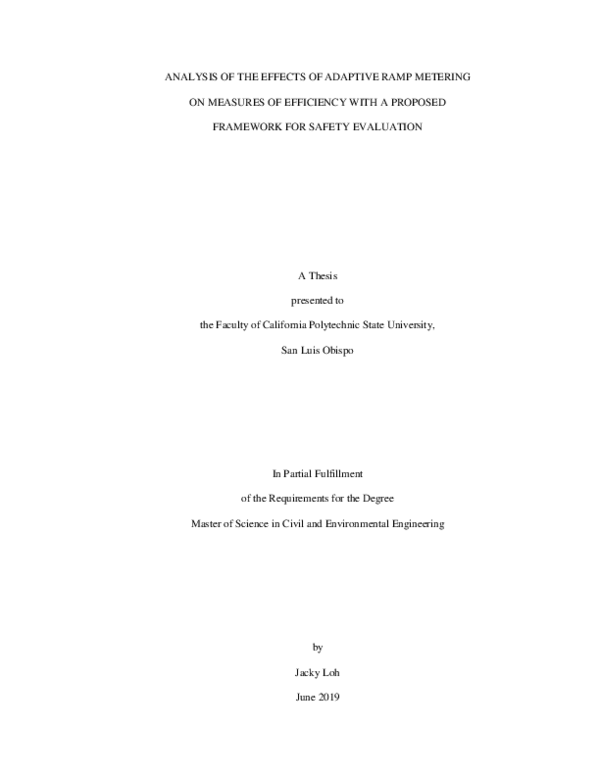 ANALYSIS OF THE EFFECTS OF ADAPTIVE RAMP METERING

ON MEASURES OF EFFICIENCY WITH A PROPOSED

FRAMEWORK FOR SAFETY EVALUATION

A Thesis

presented to

the Faculty of California Polytechnic State University,

San Luis Obispo

In Partial Fulfillment

of the Requirements for the Degree

Master of Science in Civil and Environmental Engineering

by

Jacky Loh

June 2019